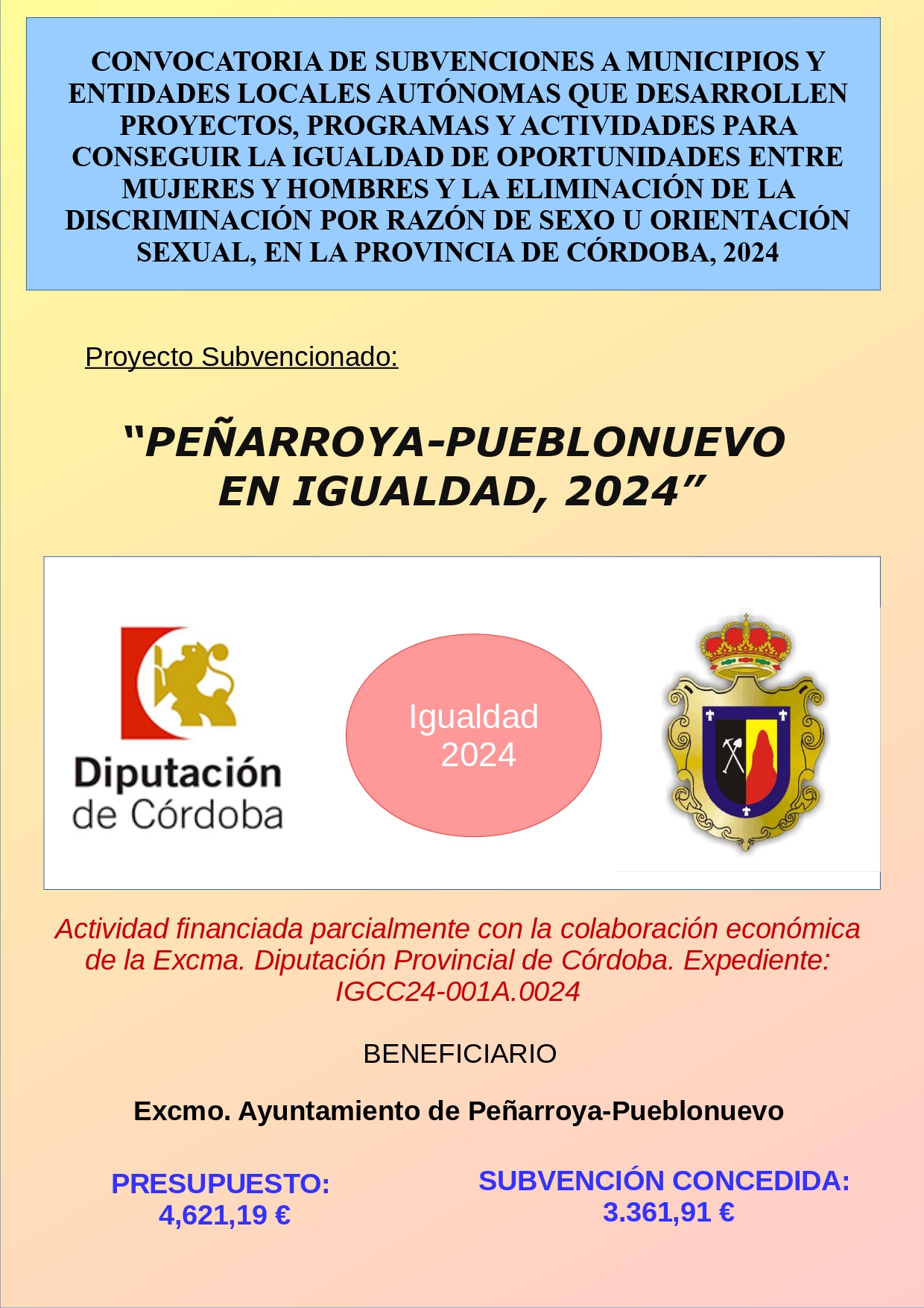 CONVOCATORIA DE SUBVENCIONES A MUNICIPIOS Y ENTIDADES LOCALES AUTÓNOMAS QUE DESARROLLEN PROYECTOS, PROGRAMAS Y ACTIVIDADES PARA CONSEGUIR LA IGUALDAD DE OPORTUNIDADES ENTRE MUJERES Y HOMBRES Y LA ELIMINACIÓN DE LA DISCRIMINACIÓN POR RAZÓN DE SEXO U ORIENTACIÓN SEXUAL, EN LA PROVINCIA DE CÓRDOBA, 2024

Proyecto Subvencionado:

“PEÑARROYA-PUEBLONUEVO EN IGUALDAD, 2024”

Diputación de Córdoba

Igualdad 2024

Actividad financiada parcialmente con la colaboración económica de la Excma. Diputación Provincial de Córdoba. Expediente: IGCC24-001A.0024

BENEFICIARIO

Excmo. Ayuntamiento de Peñarroya-Pueblonuevo

PRESUPUESTO: 4,621,19 €

SUBVENCIÓN CONCEDIDA: 3.361,91 €